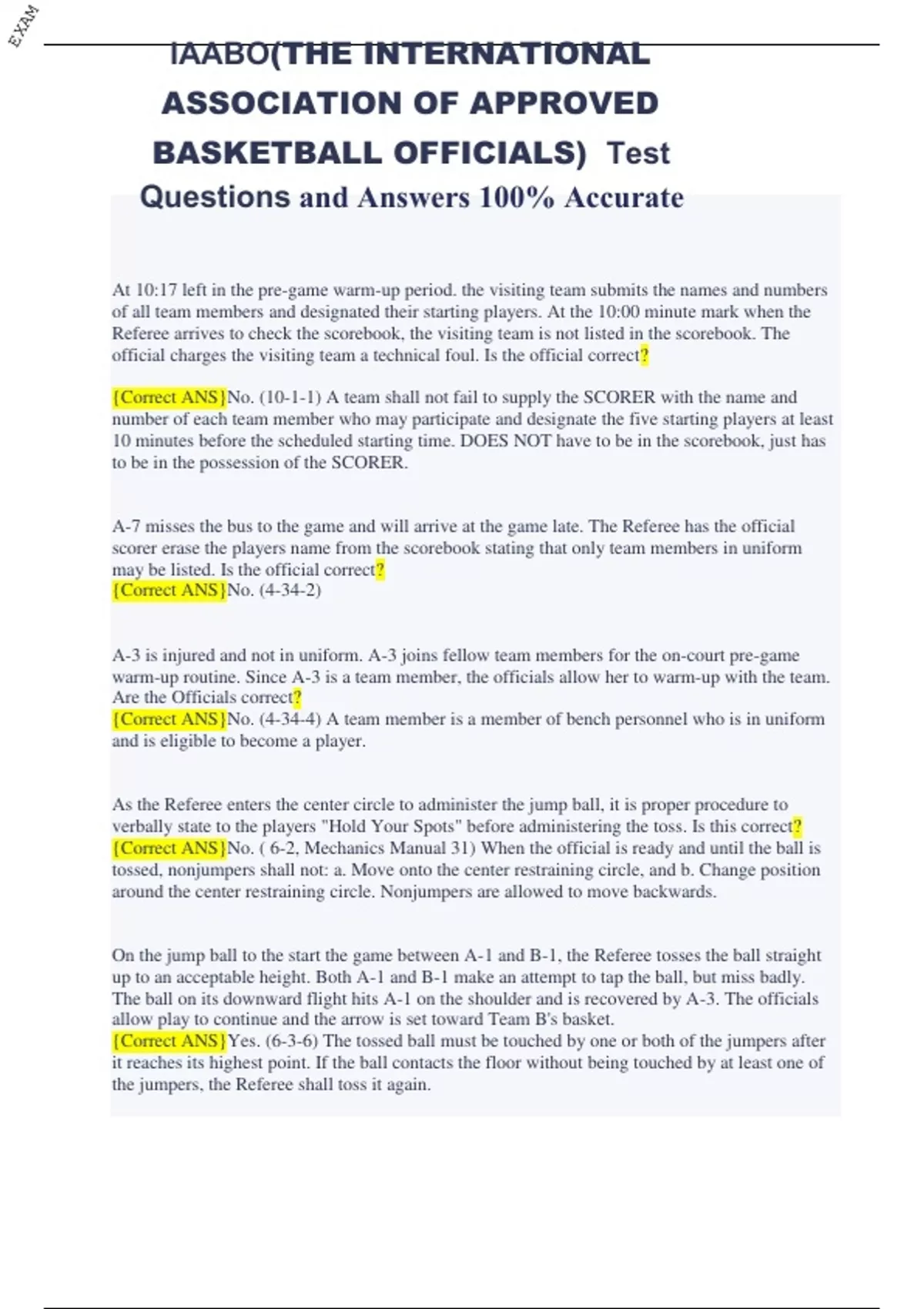 EXAM

IAABO(THE INTERNATIONAL ASSOCIATION OF APPROVED BASKETBALL OFFICIALS) Test Questions and Answers 100% Accurate

At 10:17 left in the pre-game warm-up period. the visiting team submits the names and numbers of all team members and designated their starting players. At the 10:00 minute mark when the Referee arrives to check the scorebook, the visiting team is not listed in the scorebook. The official charges the visiting team a technical foul. Is the official correct?

{Correct ANS}No. (10-1-1) A team shall not fail to supply the SCORER with the name and number of each team member who may participate and designate the five starting players at least 10 minutes before the scheduled starting time. DOES NOT have to be in the scorebook, just has to be in the possession of the SCORER.

A-7 misses the bus to the game and will arrive at the game late. The Referee has the official scorer erase the players name from the scorebook stating that only team members in uniform may be listed. Is the official correct?
{Correct ANS}No. (4-34-2)

A-3 is injured and not in uniform. A-3 joins fellow team members for the on-court pre-game warm-up routine. Since A-3 is a team member, the officials allow her to warm-up with the team. Are the Officials correct?
{Correct ANS}No. (4-34-4) A team member is a member of bench personnel who is in uniform and is eligible to become a player.

As the Referee enters the center circle to administer the jump ball, it is proper procedure to verbally state to the players "Hold Your Spots" before administering the toss. Is this correct?
{Correct ANS}No. ( 6-2, Mechanics Manual 31) When the official is ready and until the ball is tossed, nonjumpers shall not: a. Move onto the center restraining circle, and b. Change position around the center restraining circle. Nonjumpers are allowed to move backwards.

On the jump ball to the start the game between A-1 and B-1, the Referee tosses the ball straight up to an acceptable height. Both A-1 and B-1 make an attempt to tap the ball, but miss badly. The ball on its downward flight hits A-1 on the shoulder and is recovered by A-3. The officials allow play to continue and the arrow is set toward Team B's basket.
{Correct ANS}Yes. (6-3-6) The tossed ball must be touched by one or both of the jumpers after it reaches its highest point. If the ball contacts the floor without being touched by at least one of the jumpers, the Referee shall toss it again.